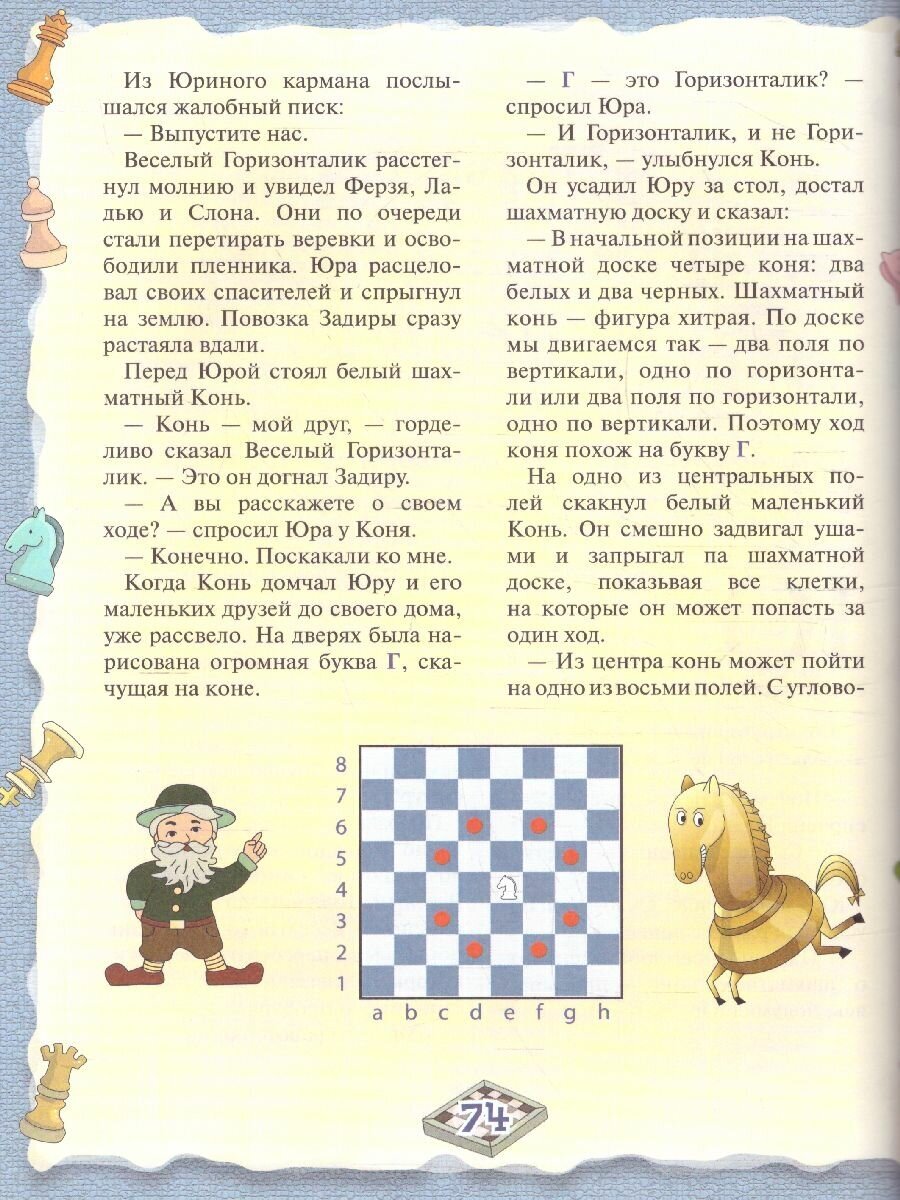 Из Юриного кармана послышался жалобный писк:

— Выпустите нас.

Веселый Горизонталик расстегнул молнию и увидел Ферзя, Ладью и Слона. Они по очереди стали перетирать веревки и освободили пленника. Юра расцеловал своих спасителей и спрыгнул на землю. Повозка Задиры сразу растаяла вдали.

Перед Юрой стоял белый шахматный Конь.

— Конь — мой друг, — горделиво сказал Веселый Горизонталик. — Это он догнал Задиру.

— А вы расскажете о своем ходе? — спросил Юра у Коня.

— Конечно. Поскакали ко мне.

Когда Конь домчал Юру и его маленьких друзей до своего дома, уже рассвело. На дверях была нарисована огромная буква Г, скачущая на коне.

— Г — это Горизонталик? — спросил Юра.

— И Горизонталик, и не Горизонталик, — улыбнулся Конь.

Он усадил Юру за стол, достал шахматную доску и сказал:

— В начальной позиции на шахматной доске четыре коня: два белых и два черных. Шахматный конь — фигура хитрая. По доске мы двигаемся так — два поля по вертикали, одно по горизонтали или два поля по горизонтали, одно по вертикали. Поэтому ход коня похож на букву Г.

На одно из центральных полей скакнул белый маленький Конь. Он смешно задвигал ушами и запрыгал па шахматной доске, показывая все клетки, на которые он может попасть за один ход.

— Из центра конь может пойти на одно из восьми полей. С углово-

8
7
6
5
4
3
2
1
a b c d e f g h

74